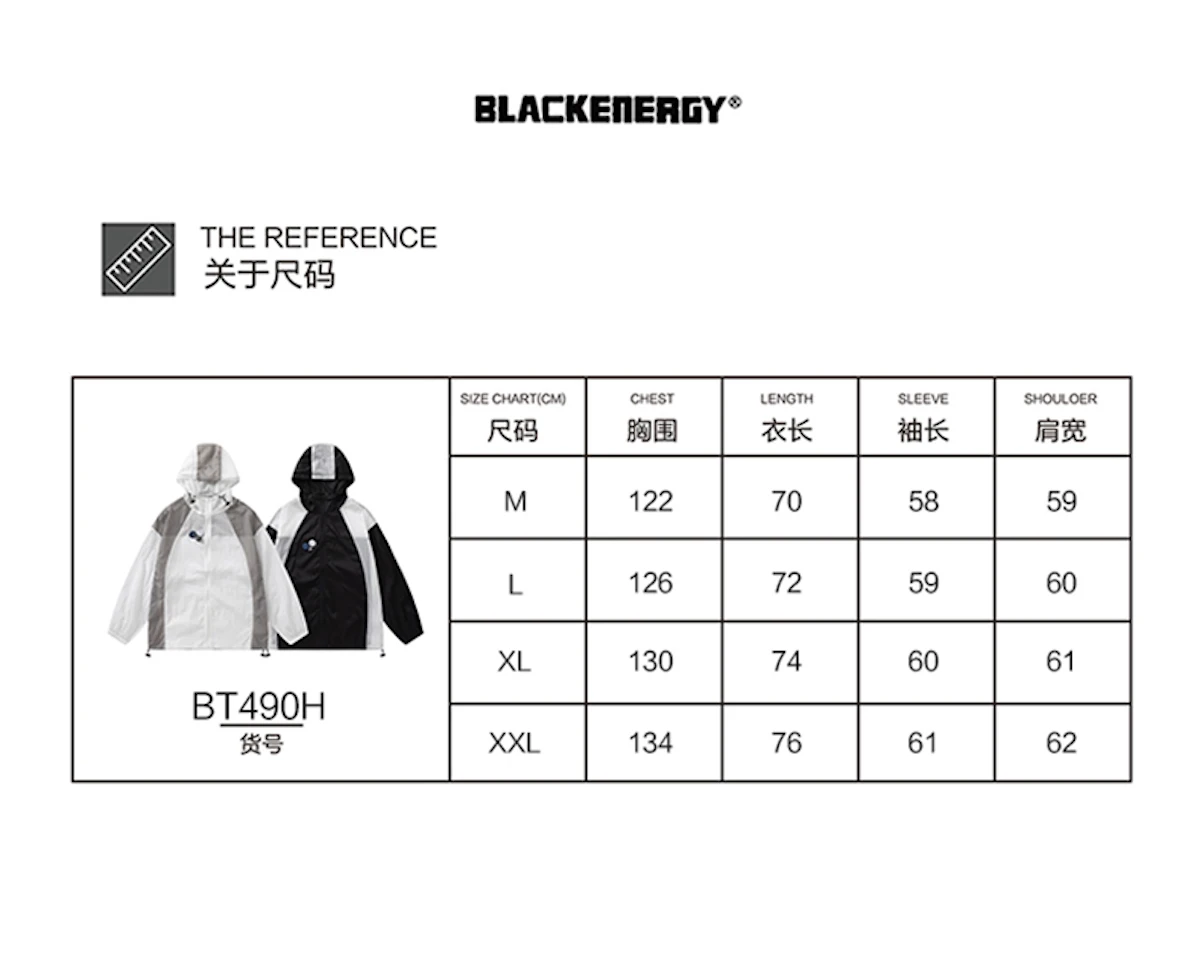 BLACKENERGY®

THE REFERENCE
关于尺码

BT490H
货号

| SIZE CHART(CM) 尺码 | CHEST 胸围 | LENGTH 衣长 | SLEEVE 袖长 | SHOULOER 肩宽 |
|---|---|---|---|---|
| M | 122 | 70 | 58 | 59 |
| L | 126 | 72 | 59 | 60 |
| XL | 130 | 74 | 60 | 61 |
| XXL | 134 | 76 | 61 | 62 |